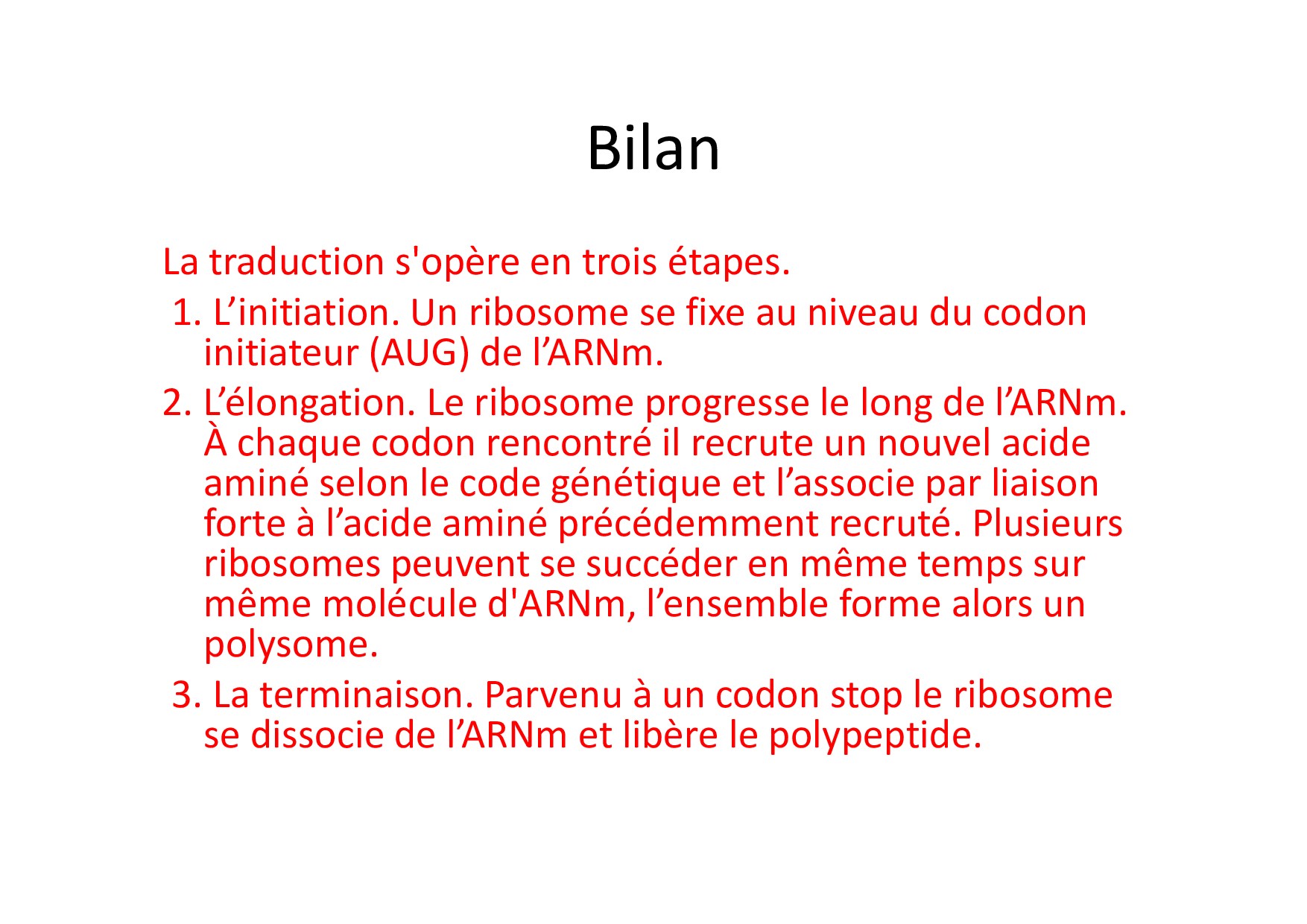 Bilan

La traduction s'opère en trois étapes.

1. L’initiation. Un ribosome se fixe au niveau du codon initiateur (AUG) de l’ARNm.

2. L’élongation. Le ribosome progresse le long de l’ARNm. À chaque codon rencontré il recrute un nouvel acide aminé selon le code génétique et l’associe par liaison forte à l’acide aminé précédemment recruté. Plusieurs ribosomes peuvent se succéder en même temps sur même molécule d'ARNm, l’ensemble forme alors un polysome.

3. La terminaison. Parvenu à un codon stop le ribosome se dissocie de l’ARNm et libère le polypeptide.